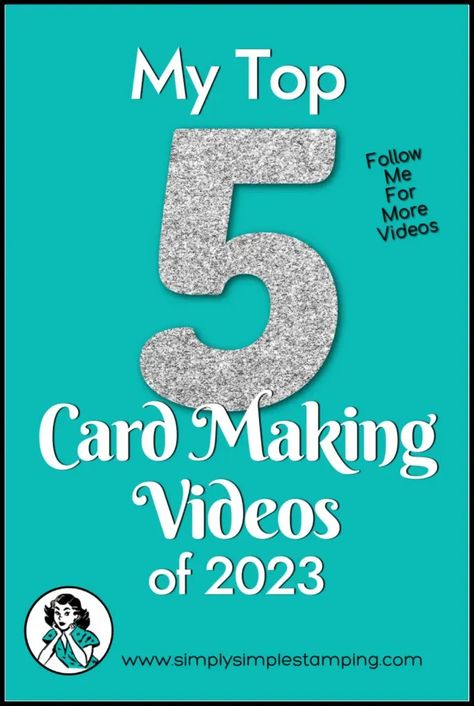 My Top

5

Follow Me For More Videos

Card Making Videos of 2023

www.simplysimplestamping.com